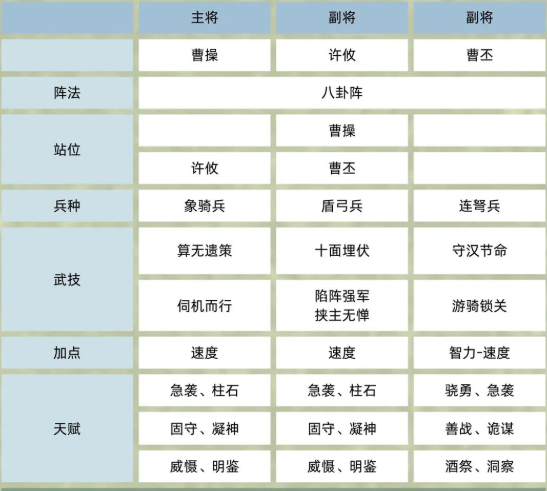 | | 主将 | 副将 | 副将 |
|---|---|---|---|
| | 曹操 | 许攸 | 曹丕 |
| 阵法 | 八卦阵 | | |
| 站位 | | 曹操 | |
| | 许攸 | 曹丕 | |
| 兵种 | 象骑兵 | 盾弓兵 | 连弩兵 |
| 武技 | 算无遗策 | 十面埋伏 | 守汉节命 |
| | 伺机而行 | 陷阵强军 挟主无惮 | 游骑锁关 |
| 加点 | 速度 | 速度 | 智力-速度 |
| 天赋 | 急袭、柱石 | 急袭、柱石 | 骁勇、急袭 |
| | 固守、凝神 | 固守、凝神 | 善战、诡谋 |
| | 威慑、明鉴 | 威慑、明鉴 | 酒祭、洞察 |